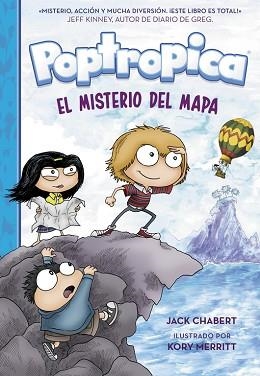 «MISTERIO, ACCIÓN Y MUCHA DIVERSIÓN. ¡ESTE LIBRO ES TOTAL!»
JEFF KINNEY, AUTOR DE DIARIO DE GREG.

Poptropica

EL MISTERIO DEL MAPA

JACK CHABERT

ILUSTRADO POR
KORY MERRITT